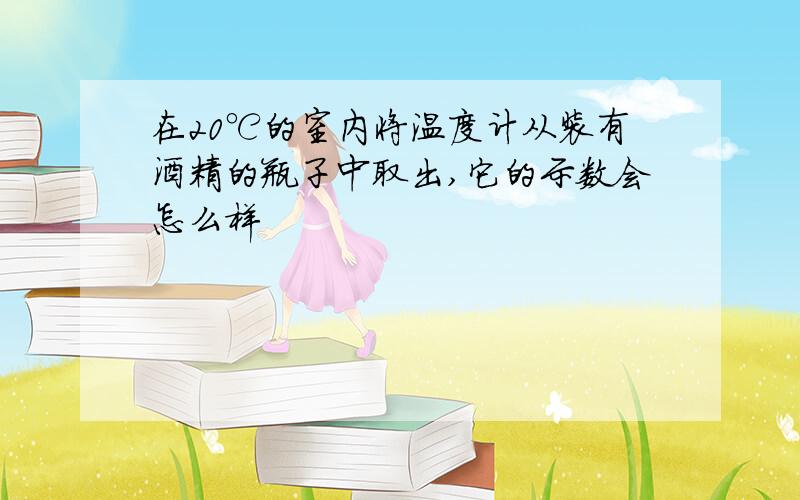 在20℃的室内将温度计从装有酒精的瓶子中取出,它的示数会怎么样